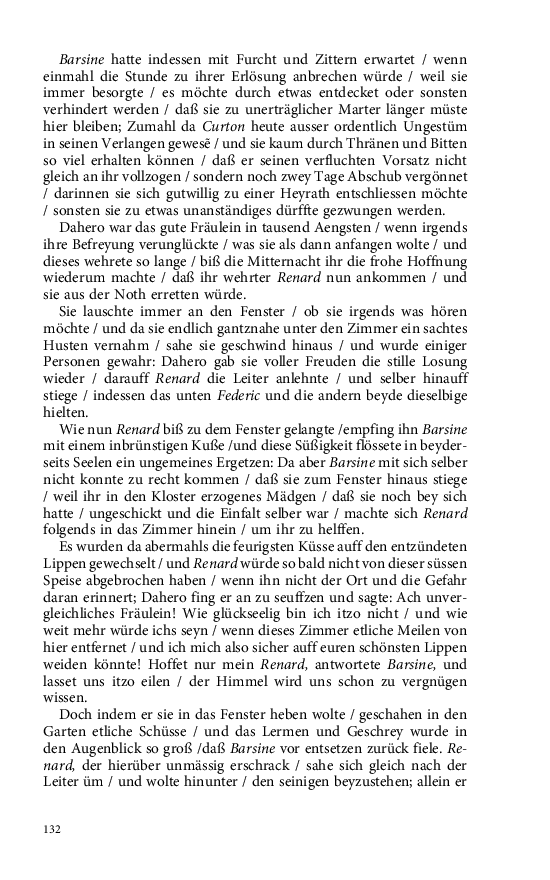 Barsine hatte indessen mit Furcht und Zittern erwartet / wenn einmahl die Stunde zu ihrer Erlösung anbrechen würde / weil sie immer besorgte / es möchte durch etwas entdecket oder sonsten verhindert werden / daß sie zu unerträglicher Marter länger müste hier bleiben; Zumahl da Curton heute ausser ordentlich Ungestüm in seinen Verlangen gewesẽ / und sie kaum durch Thränen und Bitten so viel erhalten können / daß er seinen verfluchten Vorsatz nicht gleich an ihr vollzogen / sondern noch zwey Tage Abschub vergönnet / darinnen sie sich gutwillig zu einer Heyrath entschliessen möchte / sonsten sie zu etwas unanständiges dürffte gezwungen werden.

Dahero war das gute Fräulein in tausend Aengsten / wenn irgends ihre Befreyung verunglückte / was sie als dann anfangen wolte / und dieses wehrete so lange / biß die Mitternacht ihr die frohe Hoffnung wiederum machte / daß ihr wehrter Renard nun ankommen / und sie aus der Noth erretten würde.

Sie lauschte immer an den Fenster / ob sie irgends was hören möchte / und da sie endlich gantznahe unter den Zimmer ein sachtes Husten vernahm / sahe sie geschwind hinaus / und wurde einiger Personen gewahr: Dahero gab sie voller Freuden die stille Losung wieder / darauff Renard die Leiter anlehnte / und selber hinauff stiege / indessen das unten Federic und die andern beyde dieselbige hielten.

Wie nun Renard biß zu dem Fenster gelangte /empfing ihn Barsine mit einem inbrünstigen Kuße /und diese Süßigkeit flössete in beyderseits Seelen ein ungemeines Ergetzen: Da aber Barsine mit sich selber nicht konnte zu recht kommen / daß sie zum Fenster hinaus stiege / weil ihr in den Kloster erzogenes Mädgen / daß sie noch bey sich hatte / ungeschickt und die Einfalt selber war / machte sich Renard folgends in das Zimmer hinein / um ihr zu helffen.

Es wurden da abermahls die feurigsten Küsse auff den entzündeten Lippen gewechselt / und Renard würde so bald nicht von dieser süssen Speise abgebrochen haben / wenn ihn nicht der Ort und die Gefahr daran erinnert; Dahero fing er an zu seuffzen und sagte: Ach unvergleichliches Fräulein! Wie glückseelig bin ich itzo nicht / und wie weit mehr würde ichs seyn / wenn dieses Zimmer etliche Meilen von hier entfernet / und ich mich also sicher auff euren schönsten Lippen weiden könnte! Hoffet nur mein Renard, antwortete Barsine, und lasset uns itzo eilen / der Himmel wird uns schon zu vergnügen wissen.

Doch indem er sie in das Fenster heben wolte / geschahen in den Garten etliche Schüsse / und das Lermen und Geschrey wurde in den Augenblick so groß /daß Barsine vor entsetzen zurück fiele. Renard, der hierüber unmässig erschrack / sahe sich gleich nach der Leiter üm / und wolte hinunter / den seinigen beyzustehen; allein er

132